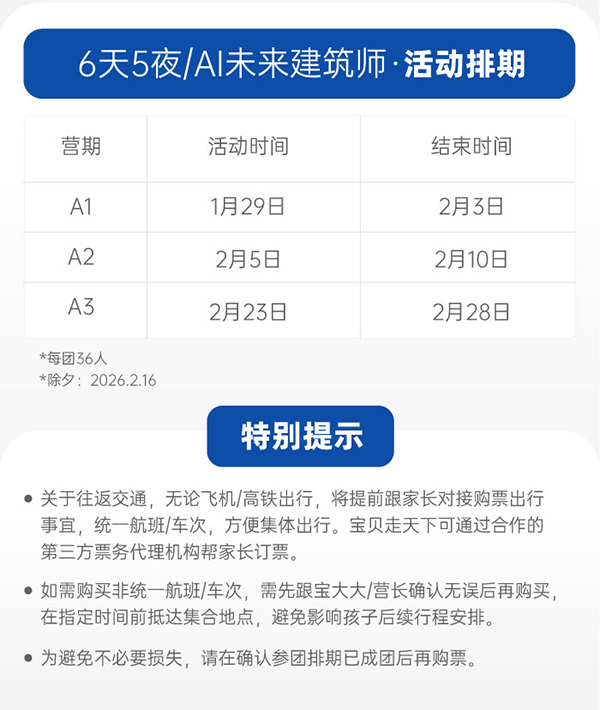 6天5夜/AI未来建筑师·活动排期

| 营期 | 活动时间 | 结束时间 |
|---|---|---|
| A1 | 1月29日 | 2月3日 |
| A2 | 2月5日 | 2月10日 |
| A3 | 2月23日 | 2月28日 |

*每团36人
*除夕：2026.2.16

特别提示

● 关于往返交通，无论飞机/高铁出行，将提前跟家长对接购票出行事宜，统一航班/车次，方便集体出行。宝贝走天下可通过合作的第三方票务代理机构帮家长订票。

● 如需购买非统一航班/车次，需先跟宝大大/营长确认无误后再购买，在指定时间前抵达集合地点，避免影响孩子后续行程安排。

● 为避免不必要损失，请在确认参团排期已成团后再购票。